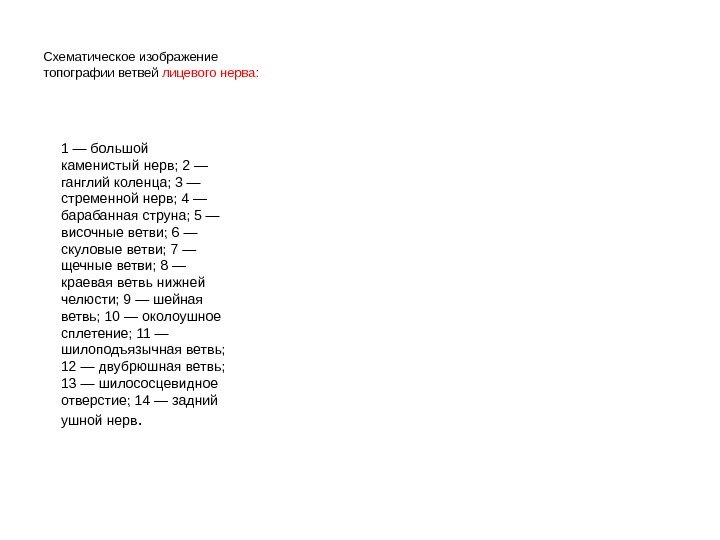 Схематическое изображение топографии ветвей лицевого нерва:

1 — большой каменистый нерв; 2 — ганглий коленца; 3 — стременной нерв; 4 — барабанная струна; 5 — височные ветви; 6 — скуловые ветви; 7 — щечные ветви; 8 — краевая ветвь нижней челюсти; 9 — шейная ветвь; 10 — околоушное сплетение; 11 — шилоподъязычная ветвь; 12 — двубрюшная ветвь; 13 — шилососцевидное отверстие; 14 — задний ушной нерв.